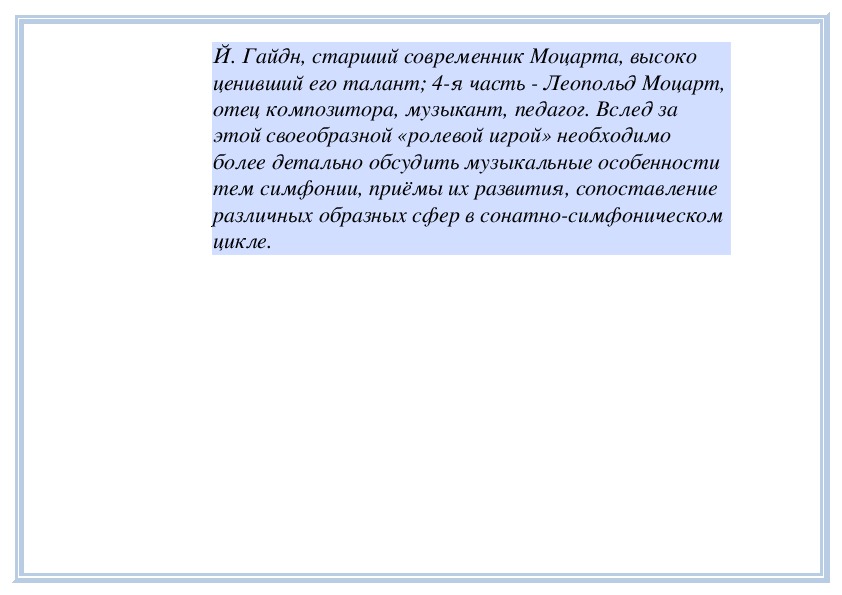 Й. Гайдн, старший современник Моцарта, высоко ценивший его талант; 4-я часть - Леопольд Моцарт, отец композитора, музыкант, педагог. Вслед за этой своеобразной «ролевой игрой» необходимо более детально обсудить музыкальные особенности тем симфонии, приёмы их развития, сопоставление различных образных сфер в сонатно-симфоническом цикле.